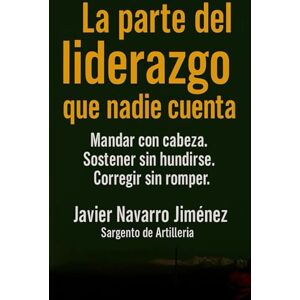 La parte del liderazgo que nadie cuenta

Mandar con cabeza.
Sostener sin hundirse.
Corregir sin romper.

Javier Navarro Jiménez
Sargento de Artilleria